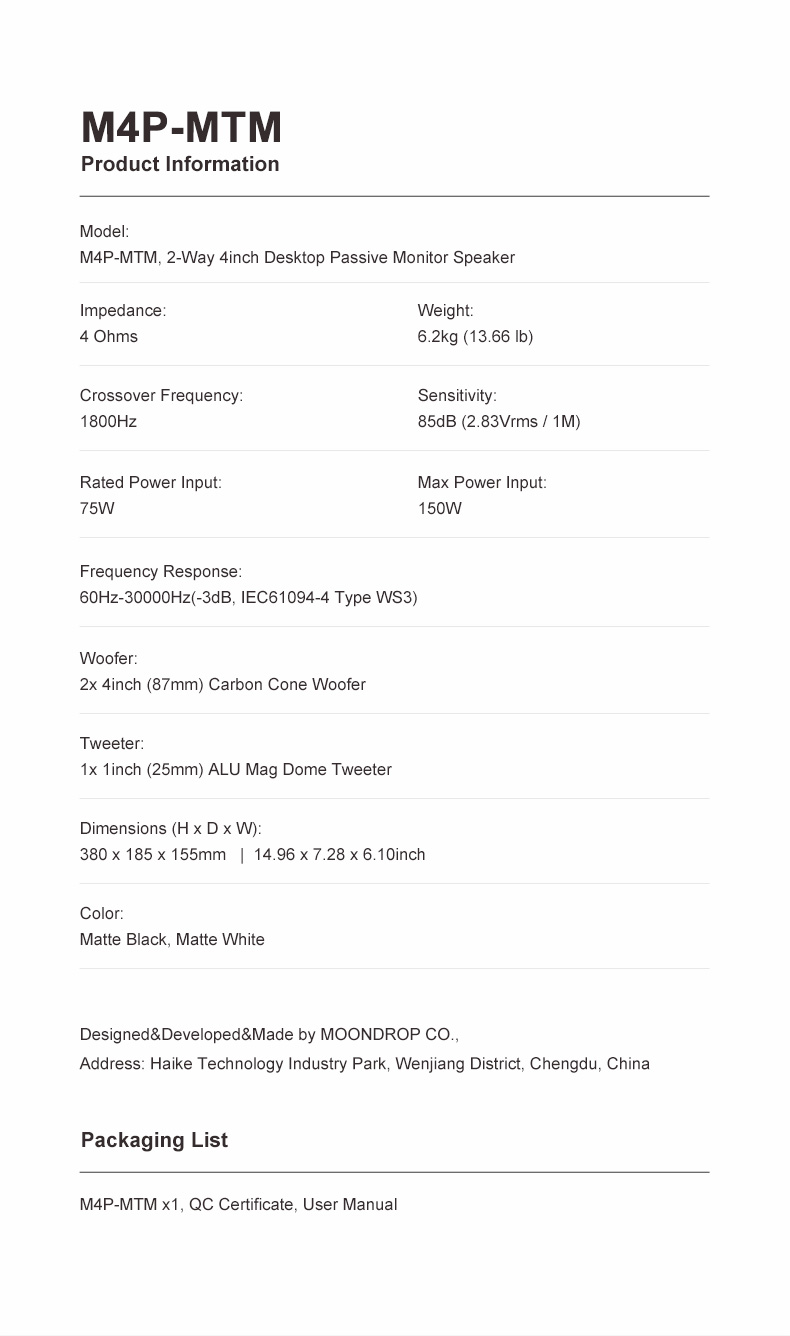 M4P-MTM
Product Information

Model:
M4P-MTM, 2-Way 4inch Desktop Passive Monitor Speaker

Impedance:
4 Ohms

Weight:
6.2kg (13.66 lb)

Crossover Frequency:
1800Hz

Sensitivity:
85dB (2.83Vrms / 1M)

Rated Power Input:
75W

Max Power Input:
150W

Frequency Response:
60Hz-30000Hz(-3dB, IEC61094-4 Type WS3)

Woofer:
2x 4inch (87mm) Carbon Cone Woofer

Tweeter:
1x 1inch (25mm) ALU Mag Dome Tweeter

Dimensions (H x D x W):
380 x 185 x 155mm | 14.96 x 7.28 x 6.10inch

Color:
Matte Black, Matte White

Designed&Developed&Made by MOONDROP CO.,
Address: Haike Technology Industry Park, Wenjiang District, Chengdu, China

Packaging List

M4P-MTM x1, QC Certificate, User Manual